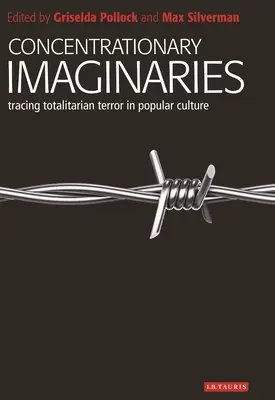 Edited by Griselda Pollock and Max Silverman

CONCENTRATIONARY
IMAGINARIES
tracing totalitarian terror in popular culture

I.B.TAURIS